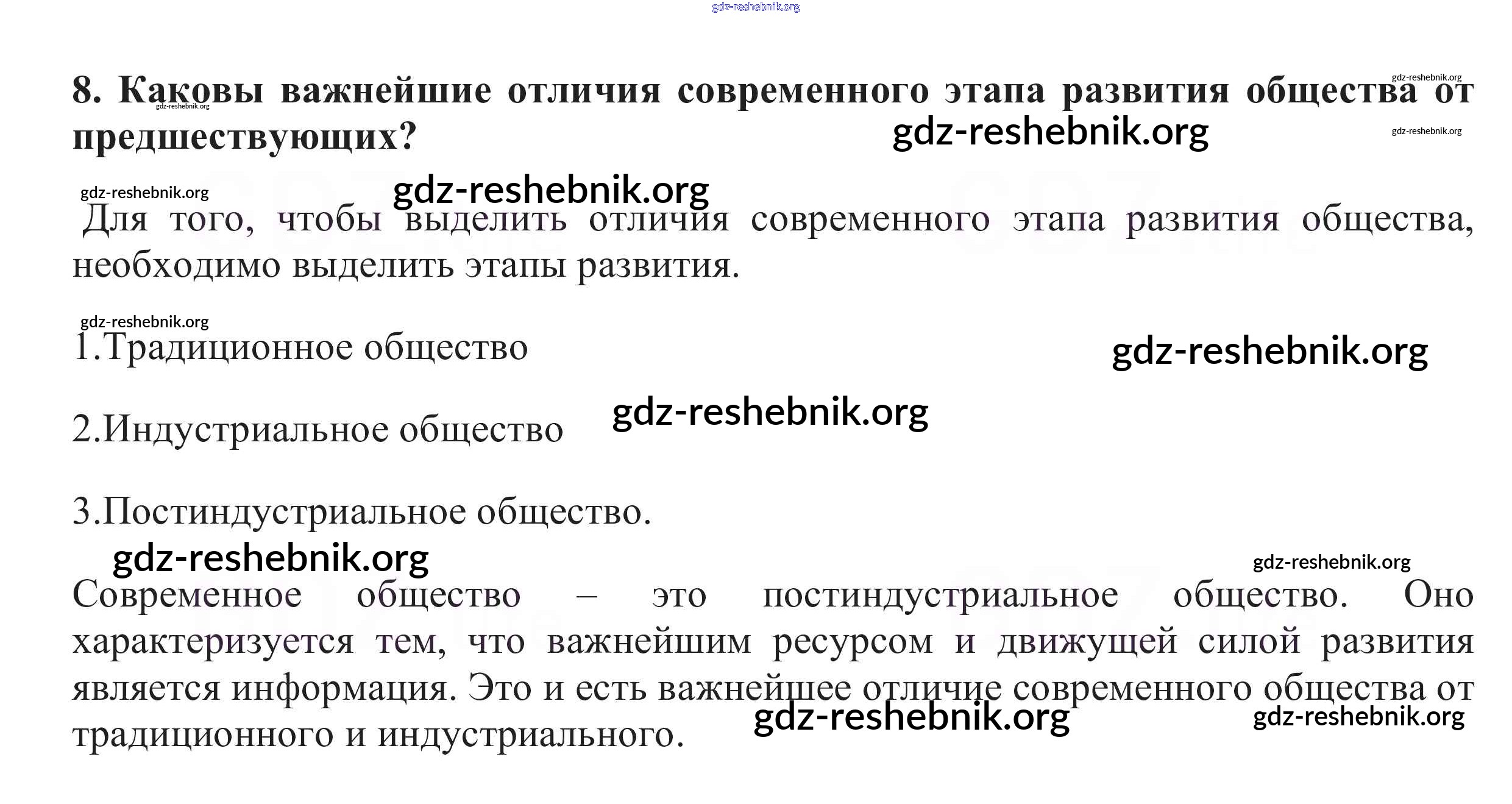 8. Каковы важнейшие отличия современного этапа развития общества от предшествующих?

Для того, чтобы выделить отличия современного этапа развития общества, необходимо выделить этапы развития.

1.Традиционное общество

2.Индустриальное общество

3.Постиндустриальное общество.

Современное общество – это постиндустриальное общество. Оно характеризуется тем, что важнейшим ресурсом и движущей силой развития является информация. Это и есть важнейшее отличие современного общества от традиционного и индустриального.

gdz-reshebnik.org